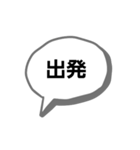 出発